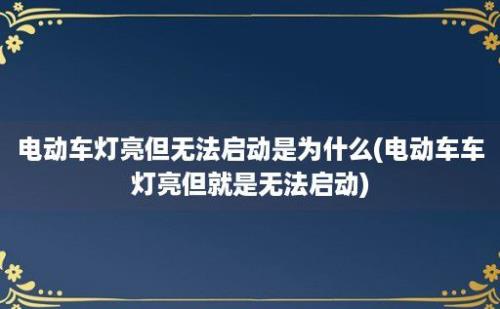 电动车灯亮但无法启动是为什么(电动车车灯亮但就是无法启动)